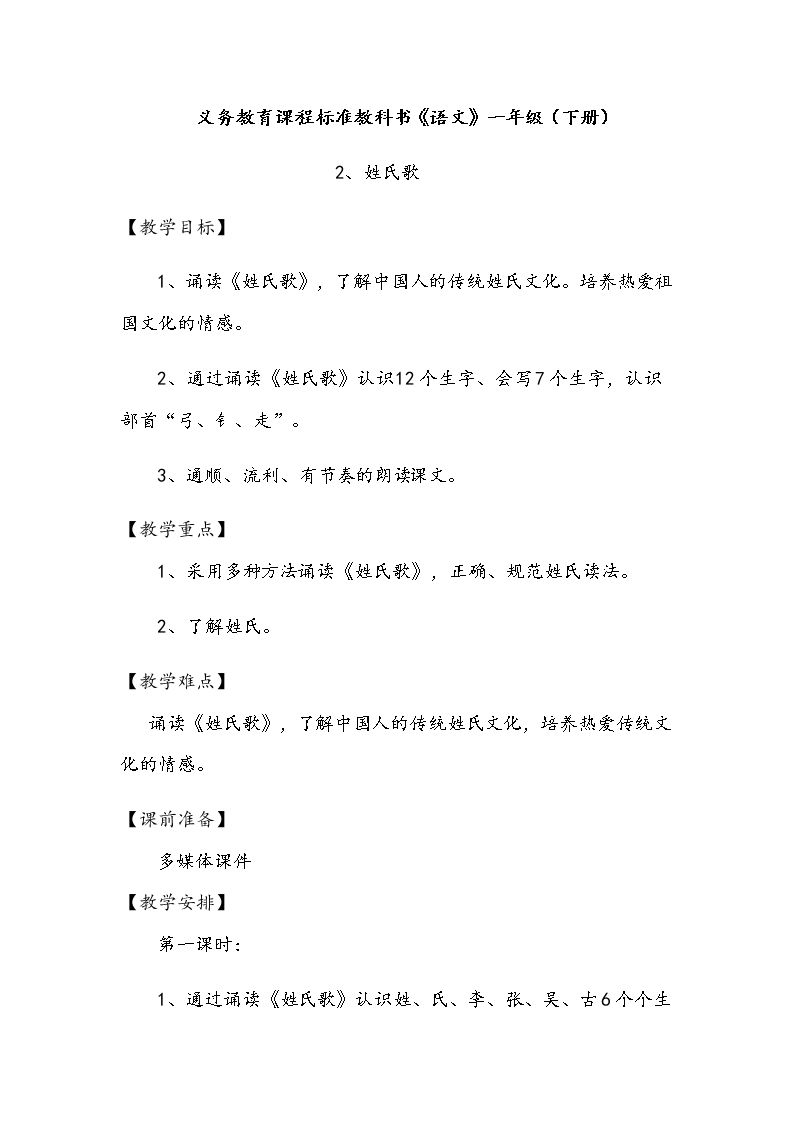 义务教育课程标准教科书《语文》一年级（下册）

2、姓氏歌

【教学目标】

1、诵读《姓氏歌》，了解中国人的传统姓氏文化。培养热爱祖国文化的情感。

2、通过诵读《姓氏歌》认识12个生字、会写7个生字，认识部首“弓、钅、走”。

3、通顺、流利、有节奏的朗读课文。

【教学重点】

1、采用多种方法诵读《姓氏歌》，正确、规范姓氏读法。

2、了解姓氏。

【教学难点】

诵读《姓氏歌》，了解中国人的传统姓氏文化，培养热爱传统文化的情感。

【课前准备】

多媒体课件

【教学安排】

第一课时：

1、通过诵读《姓氏歌》认识姓、氏、李、张、吴、古6个个生